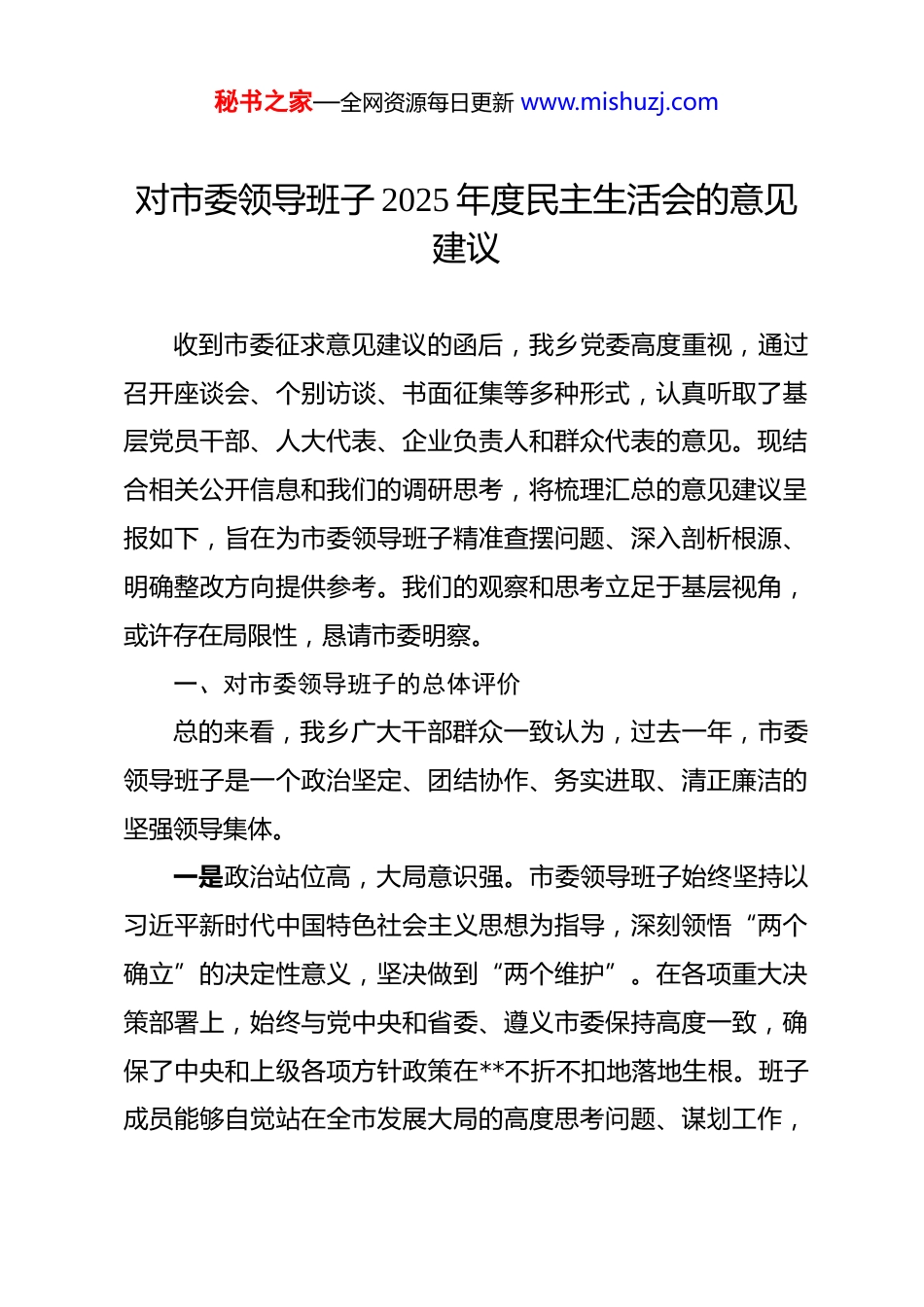 秘书之家—全网资源每日更新 www.mishuzj.com

对市委领导班子 2025 年度民主生活会的意见建议

收到市委征求意见建议的函后，我乡党委高度重视，通过召开座谈会、个别访谈、书面征集等多种形式，认真听取了基层党员干部、人大代表、企业负责人和群众代表的意见。现结合相关公开信息和我们的调研思考，将梳理汇总的意见建议呈报如下，旨在为市委领导班子精准查摆问题、深入剖析根源、明确整改方向提供参考。我们的观察和思考立足于基层视角，或许存在局限性，恳请市委明察。

一、对市委领导班子的总体评价

总的来看，我乡广大干部群众一致认为，过去一年，市委领导班子是一个政治坚定、团结协作、务实进取、清正廉洁的坚强领导集体。

一是政治站位高，大局意识强。市委领导班子始终坚持以习近平新时代中国特色社会主义思想为指导，深刻领悟“两个确立”的决定性意义，坚决做到“两个维护”。在各项重大决策部署上，始终与党中央和省委、遵义市委保持高度一致，确保了中央和上级各项方针政策在**不折不扣地落地生根。班子成员能够自觉站在全市发展大局的高度思考问题、谋划工作，